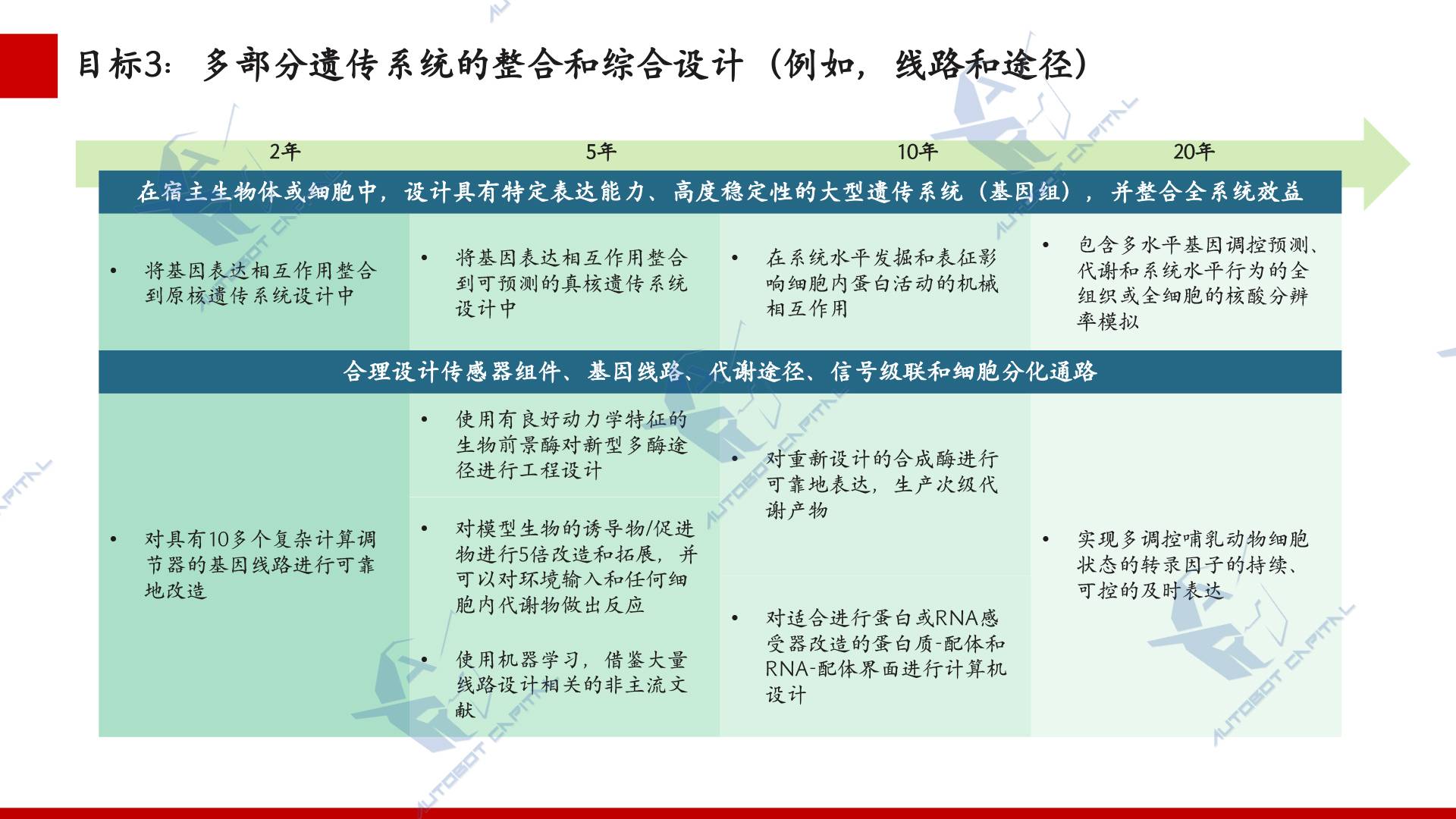 目标3：多部分遗传系统的整合和综合设计（例如，线路和途径）

2年
5年
10年
20年

在宿主生物体或细胞中，设计具有特定表达能力、高度稳定性的大型遗传系统（基因组），并整合全系统效益

• 将基因表达相互作用整合到原核遗传系统设计中

• 将基因表达相互作用整合到可预测的真核遗传系统设计中

• 在系统水平发掘和表征影响细胞内蛋白活动的机械相互作用

• 包含多水平基因调控预测、代谢和系统水平行为的全组织或全细胞的核酸分辨率模拟

合理设计传感器组件、基因线路、代谢途径、信号级联和细胞分化通路

• 对具有10多个复杂计算调节器的基因线路进行可靠地改造

• 使用有良好动力学特征的生物前景酶对新型多酶途径进行工程设计

• 对模型生物的诱导物/促进物进行5倍改造和拓展，并可以对环境输入和任何细胞内代谢物做出反应

• 使用机器学习，借鉴大量线路设计相关的非主流文献

• 对重新设计的合成酶进行可靠地表达，生产次级代谢产物

• 对适合进行蛋白或RNA感受器改造的蛋白质-配体和RNA-配体界面进行计算机设计

• 实现多调控哺乳动物细胞状态的转录因子的持续、可控的及时表达

AUTOBOT CAPITAL